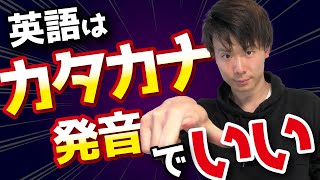 英語は
カタカナ
発音でいい